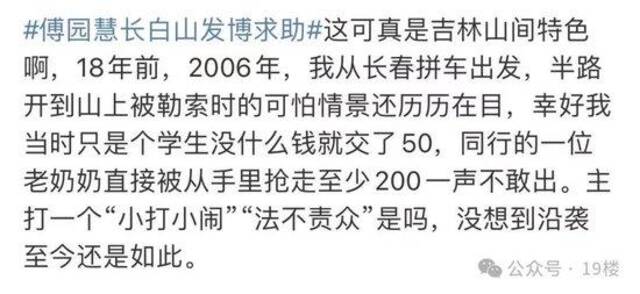 #傅园慧长白山发博求助#这可真是吉林山间特色啊，18年前，2006年，我从长春拼车出发，半路开到山上被勒索时的可怕情景还历历在目，幸好我当时只是个学生没什么钱就交了50，同行的一位老奶奶直接被从手里抢走至少200一声不敢出。主打一个“小打小闹”“法不责众”是吗，没想到沿袭至今还是如此。

公众号 · 19楼